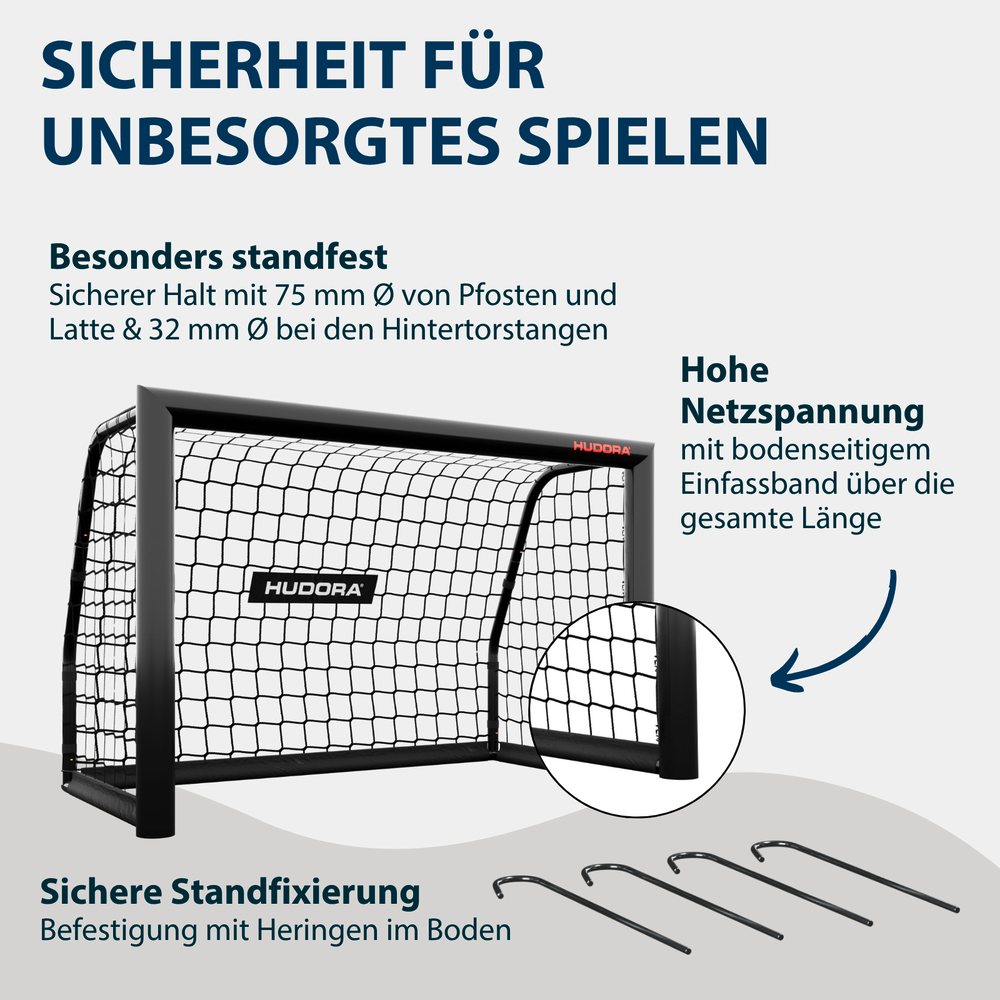 SICHERHEIT FÜR UNBESORGTES SPIELEN

Besonders standfest
Sicherer Halt mit 75 mm Ø von Pfosten und Latte & 32 mm Ø bei den Hintertorstangen

Hohe Netzspannung
mit bodenseitigem Einfassband über die gesamte Länge

HUDORA

HUDORA

Sichere Standfixierung
Befestigung mit Heringen im Boden